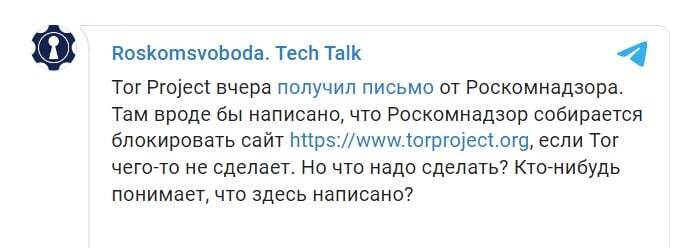 Roskomsvoboda. Tech Talk

Tor Project вчера получил письмо от Роскомнадзора. Там вроде бы написано, что Роскомнадзор собирается блокировать сайт https://www.torproject.org, если Tor чего-то не сделает. Но что надо сделать? Кто-нибудь понимает, что здесь написано?